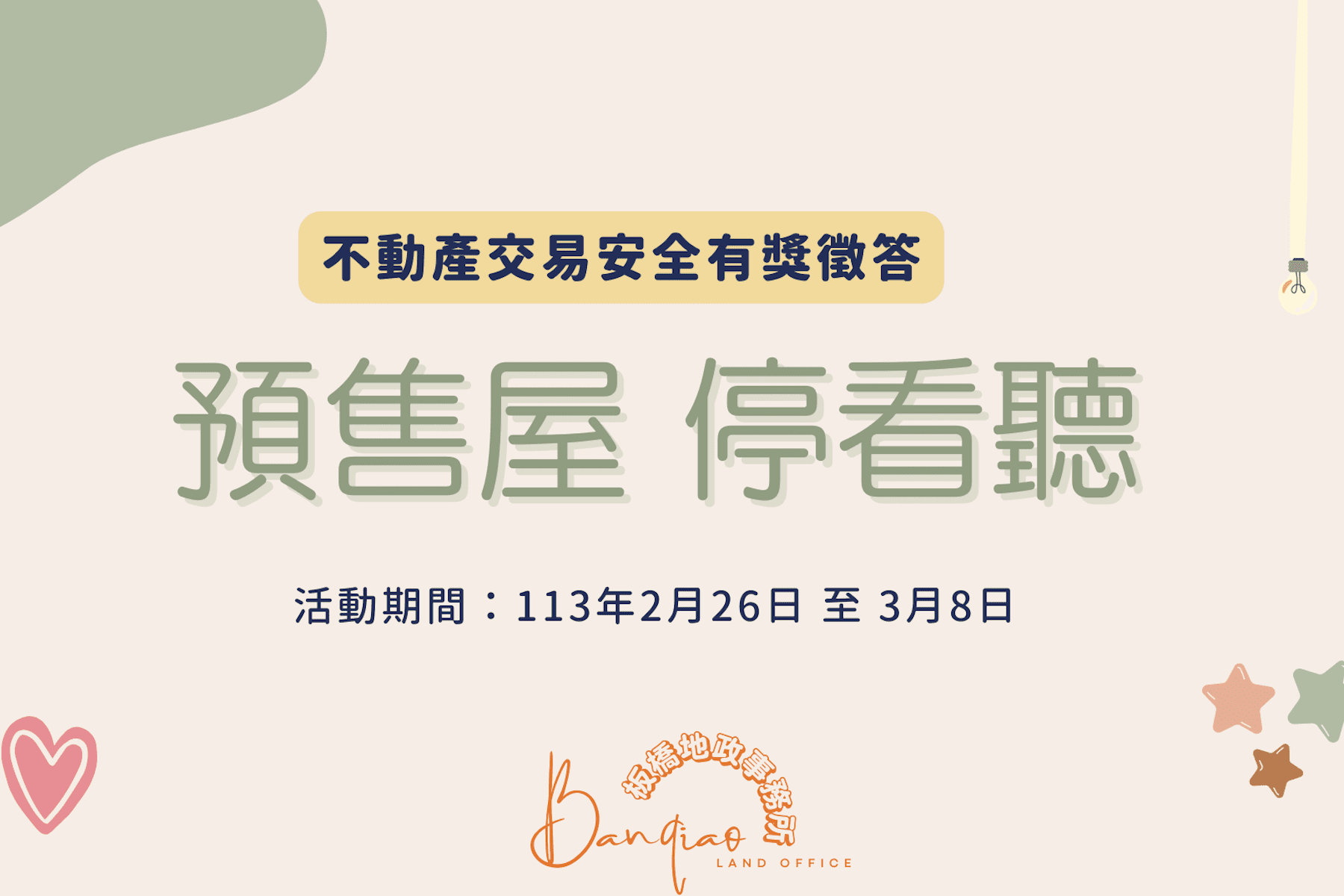 不動產交易安全有獎徵答

預售屋 停看聽

活動期間：113年2月26日 至 3月8日

板橋地政事務所
Banqiao
LAND OFFICE